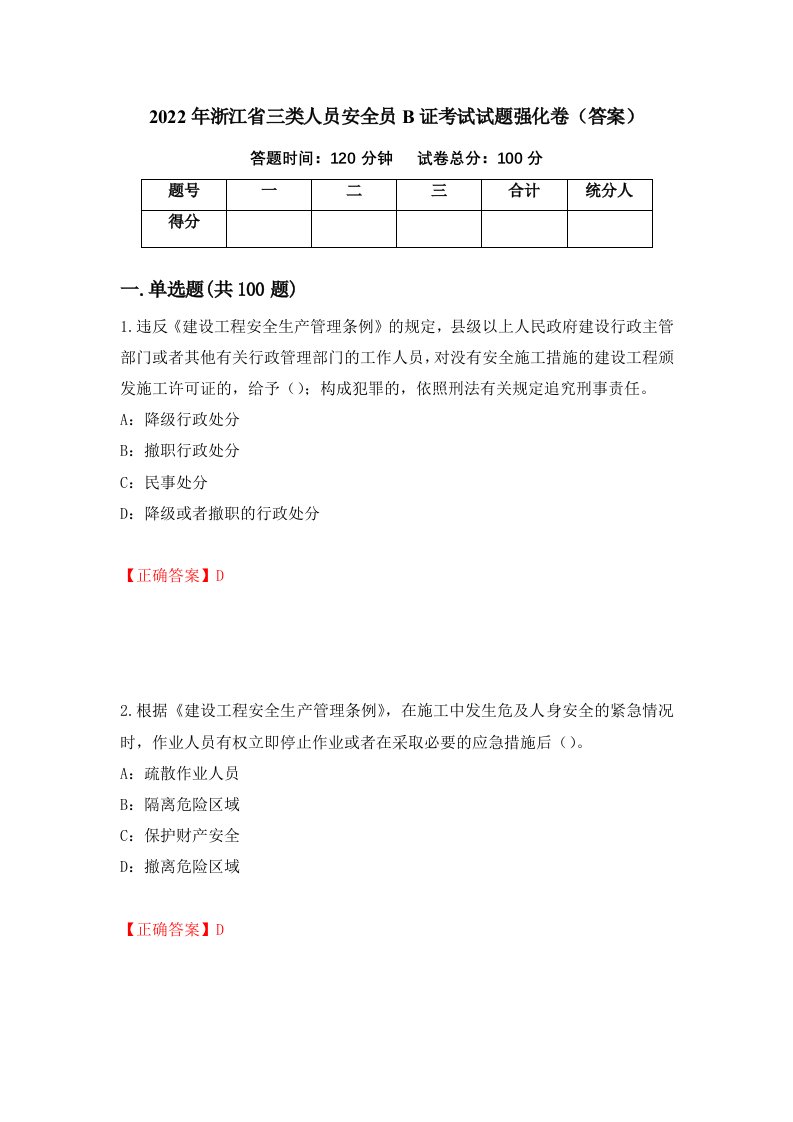 2022年浙江省三类人员安全员B证考试试题强化卷（答案）

答题时间：120分钟　　试卷总分：100分

| 题号 | 一 | 二 | 三 | 合计 | 统分人 |
|---|---|---|---|---|---|
| 得分 | | | | | |

一.单选题(共100题)

1.违反《建设工程安全生产管理条例》的规定，县级以上人民政府建设行政主管部门或者其他有关行政管理部门的工作人员，对没有安全施工措施的建设工程颁发施工许可证的，给予（）；构成犯罪的，依照刑法有关规定追究刑事责任。

A：降级行政处分

B：撤职行政处分

C：民事处分

D：降级或者撤职的行政处分

【正确答案】D

2.根据《建设工程安全生产管理条例》，在施工中发生危及人身安全的紧急情况时，作业人员有权立即停止作业或者在采取必要的应急措施后（）。

A：疏散作业人员

B：隔离危险区域

C：保护财产安全

D：撤离危险区域

【正确答案】D